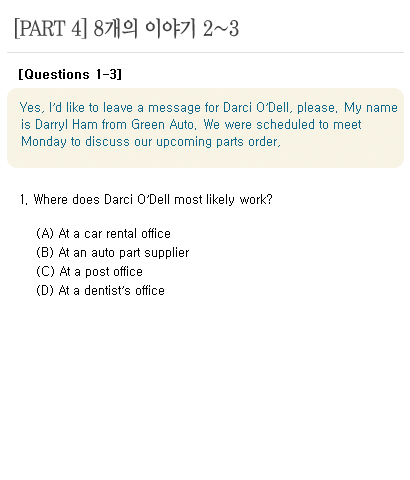 [PART 4] 8개의 이야기 2~3

[Questions 1-3]

Yes, I'd like to leave a message for Darci O'Dell, please. My name is Darryl Ham from Green Auto. We were scheduled to meet Monday to discuss our upcoming parts order.

1. Where does Darci O'Dell most likely work?

(A) At a car rental office
(B) At an auto part supplier
(C) At a post office
(D) At a dentist's office